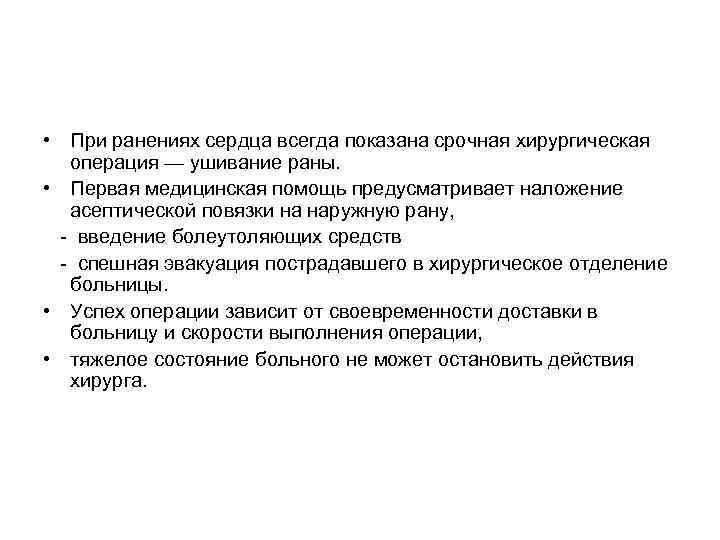 • При ранениях сердца всегда показана срочная хирургическая операция — ушивание раны.

• Первая медицинская помощь предусматривает наложение асептической повязки на наружную рану,

- введение болеутоляющих средств

- спешная эвакуация пострадавшего в хирургическое отделение больницы.

• Успех операции зависит от своевременности доставки в больницу и скорости выполнения операции,

• тяжелое состояние больного не может остановить действия хирурга.